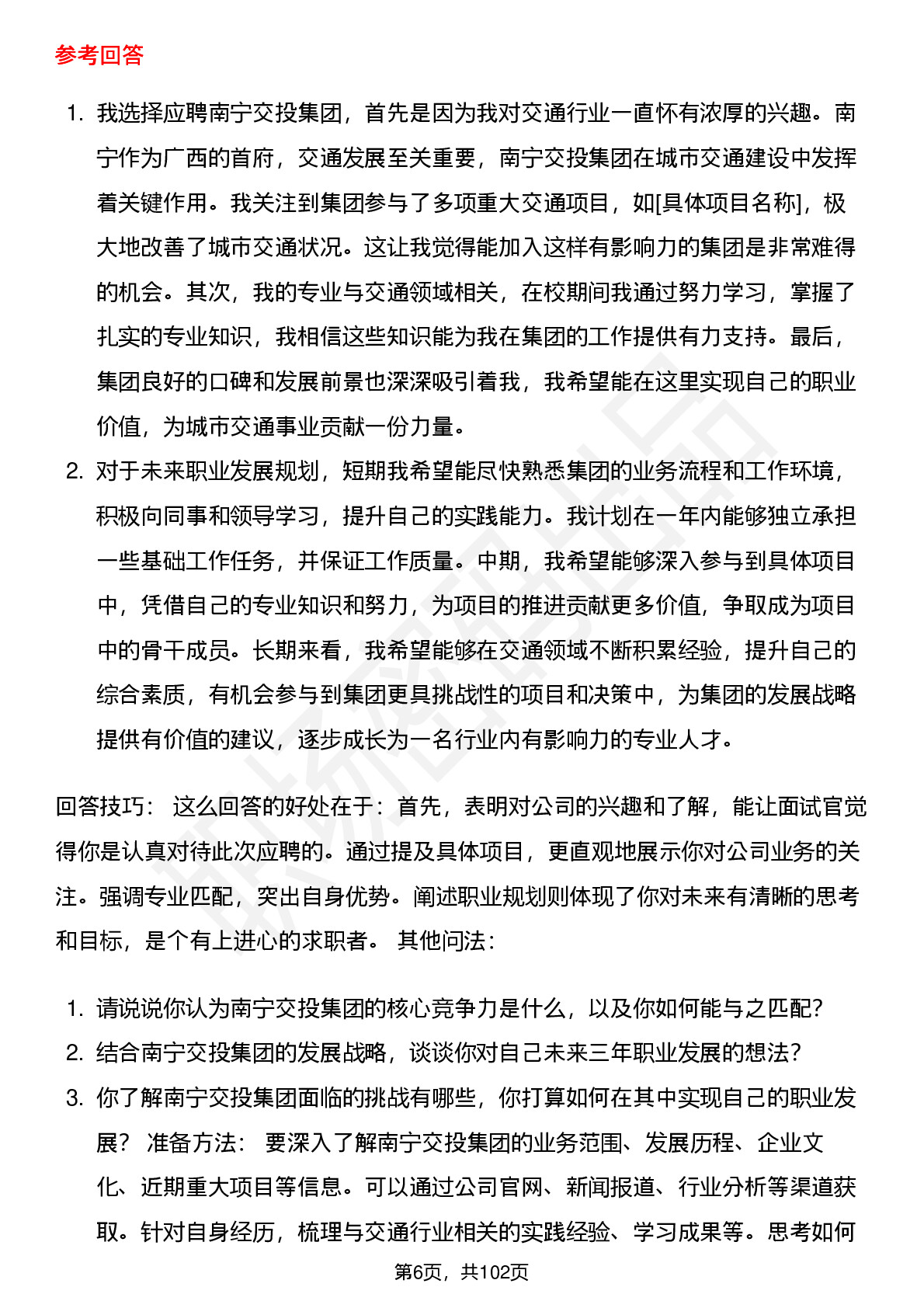 参考回答

1. 我选择应聘南宁交投集团，首先是因为我对交通行业一直怀有浓厚的兴趣。南宁作为广西的首府，交通发展至关重要，南宁交投集团在城市交通建设中发挥着关键作用。我关注到集团参与了多项重大交通项目，如[具体项目名称]，极大地改善了城市交通状况。这让我觉得能加入这样有影响力的集团是非常难得的机会。其次，我的专业与交通领域相关，在校期间我通过努力学习，掌握了扎实的专业知识，我相信这些知识能为我在集团的工作提供有力支持。最后，集团良好的口碑和发展前景也深深吸引着我，我希望能在这里实现自己的职业价值，为城市交通事业贡献一份力量。
2. 对于未来职业发展规划，短期我希望能尽快熟悉集团的业务流程和工作环境，积极向同事和领导学习，提升自己的实践能力。我计划在一年内能够独立承担一些基础工作任务，并保证工作质量。中期，我希望能够深入参与到具体项目中，凭借自己的专业知识和努力，为项目的推进贡献更多价值，争取成为项目中的骨干成员。长期来看，我希望能够在交通领域不断积累经验，提升自己的综合素质，有机会参与到集团更具挑战性的项目和决策中，为集团的发展战略提供有价值的建议，逐步成长为一名行业内有影响力的专业人才。

回答技巧： 这么回答的好处在于：首先，表明对公司的兴趣和了解，能让面试官觉得你是认真对待此次应聘的。通过提及具体项目，更直观地展示你对公司业务的关注。强调专业匹配，突出自身优势。阐述职业规划则体现了你对未来有清晰的思考和目标，是个有上进心的求职者。 其他问法：

1. 请说说你认为南宁交投集团的核心竞争力是什么，以及你如何能与之匹配？
2. 结合南宁交投集团的发展战略，谈谈你对自己未来三年职业发展的想法？
3. 你了解南宁交投集团面临的挑战有哪些，你打算如何在其中实现自己的职业发展？ 准备方法： 要深入了解南宁交投集团的业务范围、发展历程、企业文化、近期重大项目等信息。可以通过公司官网、新闻报道、行业分析等渠道获取。针对自身经历，梳理与交通行业相关的实践经验、学习成果等。思考如何

第6页，共102页